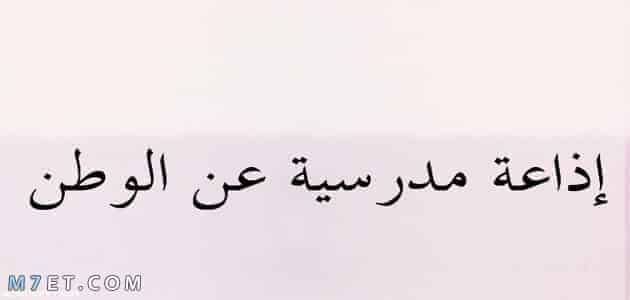 إذاعة مدرسية عن الوطن

M7ET.COM